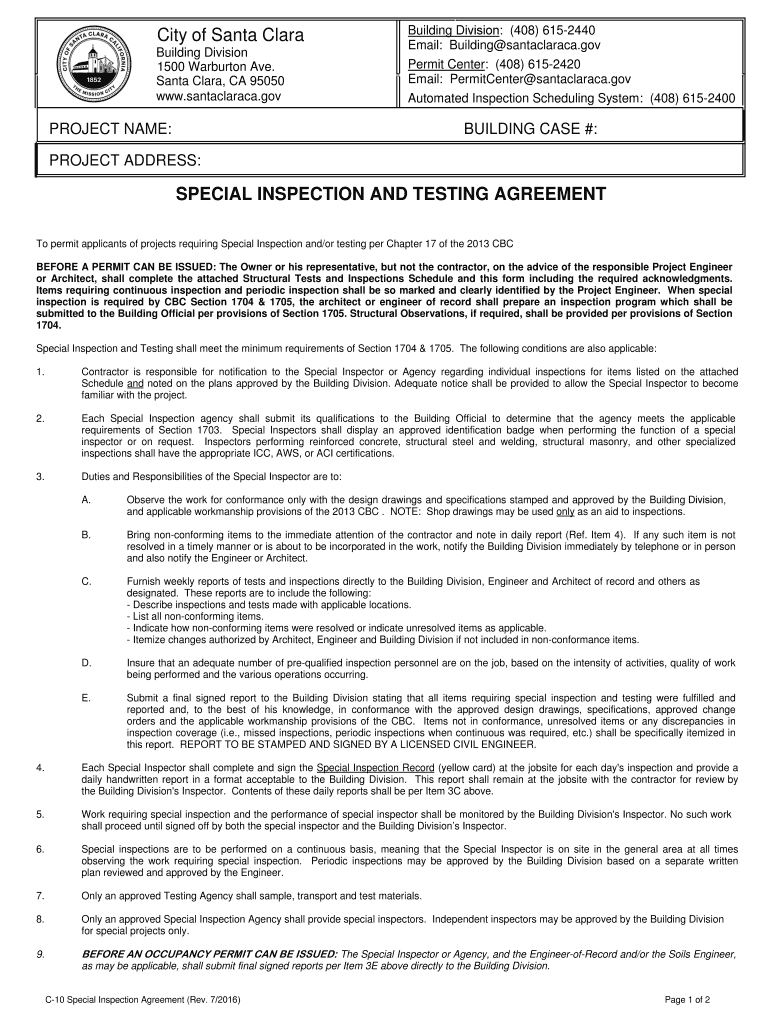 CITY OF SANTA CLARA CALIFORNIA 1852 THE MISSION CITY

City of Santa Clara
Building Division
1500 Warburton Ave.
Santa Clara, CA 95050
www.santaclaraca.gov

Building Division: (408) 615-2440
Email: Building@santaclaraca.gov
Permit Center: (408) 615-2420
Email: PermitCenter@santaclaraca.gov
Automated Inspection Scheduling System: (408) 615-2400

PROJECT NAME: BUILDING CASE #:

PROJECT ADDRESS:

SPECIAL INSPECTION AND TESTING AGREEMENT

To permit applicants of projects requiring Special Inspection and/or testing per Chapter 17 of the 2013 CBC

BEFORE A PERMIT CAN BE ISSUED: The Owner or his representative, but not the contractor, on the advice of the responsible Project Engineer or Architect, shall complete the attached Structural Tests and Inspections Schedule and this form including the required acknowledgments. Items requiring continuous inspection and periodic inspection shall be so marked and clearly identified by the Project Engineer. When special inspection is required by CBC Section 1704 & 1705, the architect or engineer of record shall prepare an inspection program which shall be submitted to the Building Official per provisions of Section 1705. Structural Observations, if required, shall be provided per provisions of Section 1704.

Special Inspection and Testing shall meet the minimum requirements of Section 1704 & 1705. The following conditions are also applicable:

1. Contractor is responsible for notification to the Special Inspector or Agency regarding individual inspections for items listed on the attached Schedule and noted on the plans approved by the Building Division. Adequate notice shall be provided to allow the Special Inspector to become familiar with the project.

2. Each Special Inspection agency shall submit its qualifications to the Building Official to determine that the agency meets the applicable requirements of Section 1703. Special Inspectors shall display an approved identification badge when performing the function of a special inspector or on request. Inspectors performing reinforced concrete, structural steel and welding, structural masonry, and other specialized inspections shall have the appropriate ICC, AWS, or ACI certifications.

3. Duties and Responsibilities of the Special Inspector are to:

A. Observe the work for conformance only with the design drawings and specifications stamped and approved by the Building Division, and applicable workmanship provisions of the 2013 CBC . NOTE: Shop drawings may be used only as an aid to inspections.

B. Bring non-conforming items to the immediate attention of the contractor and note in daily report (Ref. Item 4). If any such item is not resolved in a timely manner or is about to be incorporated in the work, notify the Building Division immediately by telephone or in person and also notify the Engineer or Architect.

C. Furnish weekly reports of tests and inspections directly to the Building Division, Engineer and Architect of record and others as designated. These reports are to include the following:
- Describe inspections and tests made with applicable locations.
- List all non-conforming items.
- Indicate how non-conforming items were resolved or indicate unresolved items as applicable.
- Itemize changes authorized by Architect, Engineer and Building Division if not included in non-conformance items.

D. Insure that an adequate number of pre-qualified inspection personnel are on the job, based on the intensity of activities, quality of work being performed and the various operations occurring.

E. Submit a final signed report to the Building Division stating that all items requiring special inspection and testing were fulfilled and reported and, to the best of his knowledge, in conformance with the approved design drawings, specifications, approved change orders and the applicable workmanship provisions of the CBC. Items not in conformance, unresolved items or any discrepancies in inspection coverage (i.e., missed inspections, periodic inspections when continuous was required, etc.) shall be specifically itemized in this report. REPORT TO BE STAMPED AND SIGNED BY A LICENSED CIVIL ENGINEER.

4. Each Special Inspector shall complete and sign the Special Inspection Record (yellow card) at the jobsite for each day's inspection and provide a daily handwritten report in a format acceptable to the Building Division. This report shall remain at the jobsite with the contractor for review by the Building Division's Inspector. Contents of these daily reports shall be per Item 3C above.

5. Work requiring special inspection and the performance of special inspector shall be monitored by the Building Division's Inspector. No such work shall proceed until signed off by both the special inspector and the Building Division's Inspector.

6. Special inspections are to be performed on a continuous basis, meaning that the Special Inspector is on site in the general area at all times observing the work requiring special inspection. Periodic inspections may be approved by the Building Division based on a separate written plan reviewed and approved by the Engineer.

7. Only an approved Testing Agency shall sample, transport and test materials.

8. Only an approved Special Inspection Agency shall provide special inspectors. Independent inspectors may be approved by the Building Division for special projects only.

9. BEFORE AN OCCUPANCY PERMIT CAN BE ISSUED: The Special Inspector or Agency, and the Engineer-of-Record and/or the Soils Engineer, as may be applicable, shall submit final signed reports per Item 3E above directly to the Building Division.

C-10 Special Inspection Agreement (Rev. 7/2016) Page 1 of 2